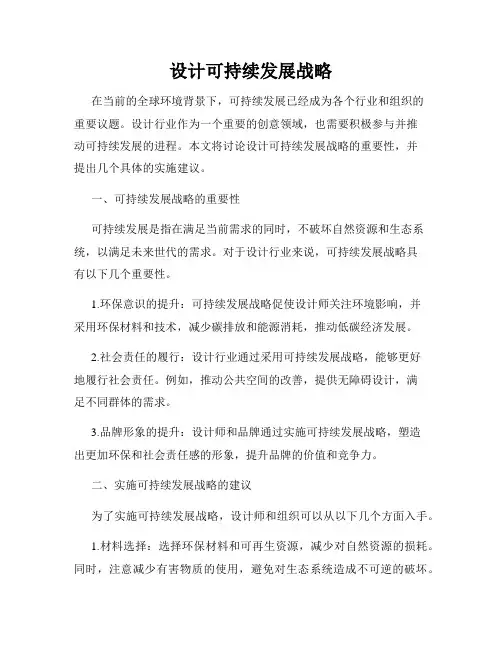 设计可持续发展战略

在当前的全球环境背景下，可持续发展已经成为各个行业和组织的重要议题。设计行业作为一个重要的创意领域，也需要积极参与并推动可持续发展的进程。本文将讨论设计可持续发展战略的重要性，并提出几个具体的实施建议。

一、可持续发展战略的重要性

可持续发展是指在满足当前需求的同时，不破坏自然资源和生态系统，以满足未来世代的需求。对于设计行业来说，可持续发展战略具有以下几个重要性。

1.环保意识的提升：可持续发展战略促使设计师关注环境影响，并采用环保材料和技术，减少碳排放和能源消耗，推动低碳经济发展。

2.社会责任的履行：设计行业通过采用可持续发展战略，能够更好地履行社会责任。例如，推动公共空间的改善，提供无障碍设计，满足不同群体的需求。

3.品牌形象的提升：设计师和品牌通过实施可持续发展战略，塑造出更加环保和社会责任感的形象，提升品牌的价值和竞争力。

二、实施可持续发展战略的建议

为了实施可持续发展战略，设计师和组织可以从以下几个方面入手。

1.材料选择：选择环保材料和可再生资源，减少对自然资源的损耗。同时，注意减少有害物质的使用，避免对生态系统造成不可逆的破坏。